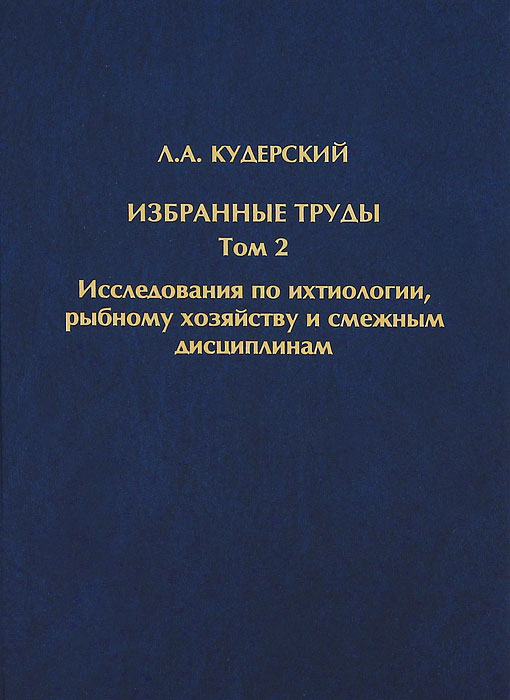 Л.А. КУДЕРСКИЙ

ИЗБРАННЫЕ ТРУДЫ
Том 2

Исследования по ихтиологии, рыбному хозяйству и смежным дисциплинам